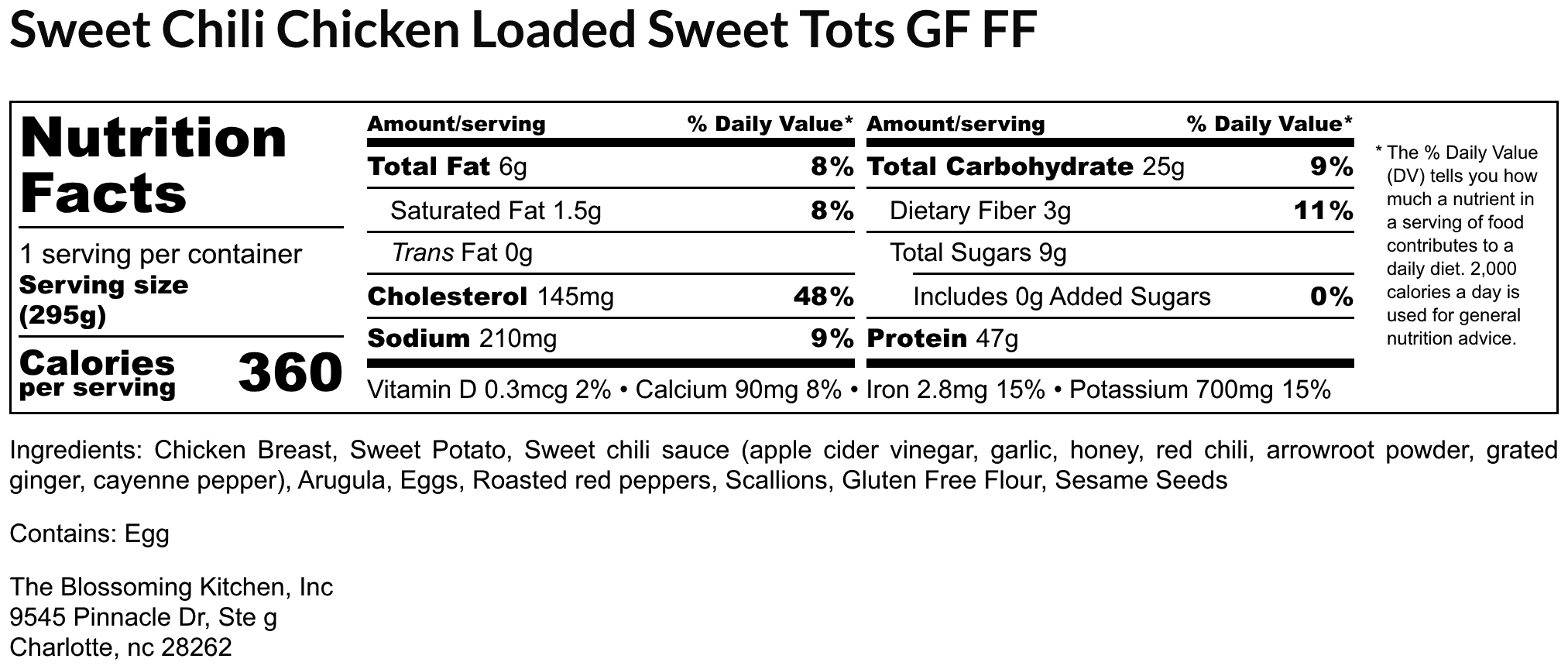 Sweet Chili Chicken Loaded Sweet Tots GF FF

Nutrition Facts

1 serving per container
Serving size (295g)

Calories per serving 360

| Amount/serving | % Daily Value* |
|---|---|
| Total Fat 6g | 8% |
| Saturated Fat 1.5g | 8% |
| Trans Fat 0g | |
| Cholesterol 145mg | 48% |
| Sodium 210mg | 9% |

| Amount/serving | % Daily Value* |
|---|---|
| Total Carbohydrate 25g | 9% |
| Dietary Fiber 3g | 11% |
| Total Sugars 9g | |
| Includes 0g Added Sugars | 0% |
| Protein 47g | |

Vitamin D 0.3mcg 2% • Calcium 90mg 8% • Iron 2.8mg 15% • Potassium 700mg 15%

* The % Daily Value (DV) tells you how much a nutrient in a serving of food contributes to a daily diet. 2,000 calories a day is used for general nutrition advice.

Ingredients: Chicken Breast, Sweet Potato, Sweet chili sauce (apple cider vinegar, garlic, honey, red chili, arrowroot powder, grated ginger, cayenne pepper), Arugula, Eggs, Roasted red peppers, Scallions, Gluten Free Flour, Sesame Seeds

Contains: Egg

The Blossoming Kitchen, Inc
9545 Pinnacle Dr, Ste g
Charlotte, nc 28262